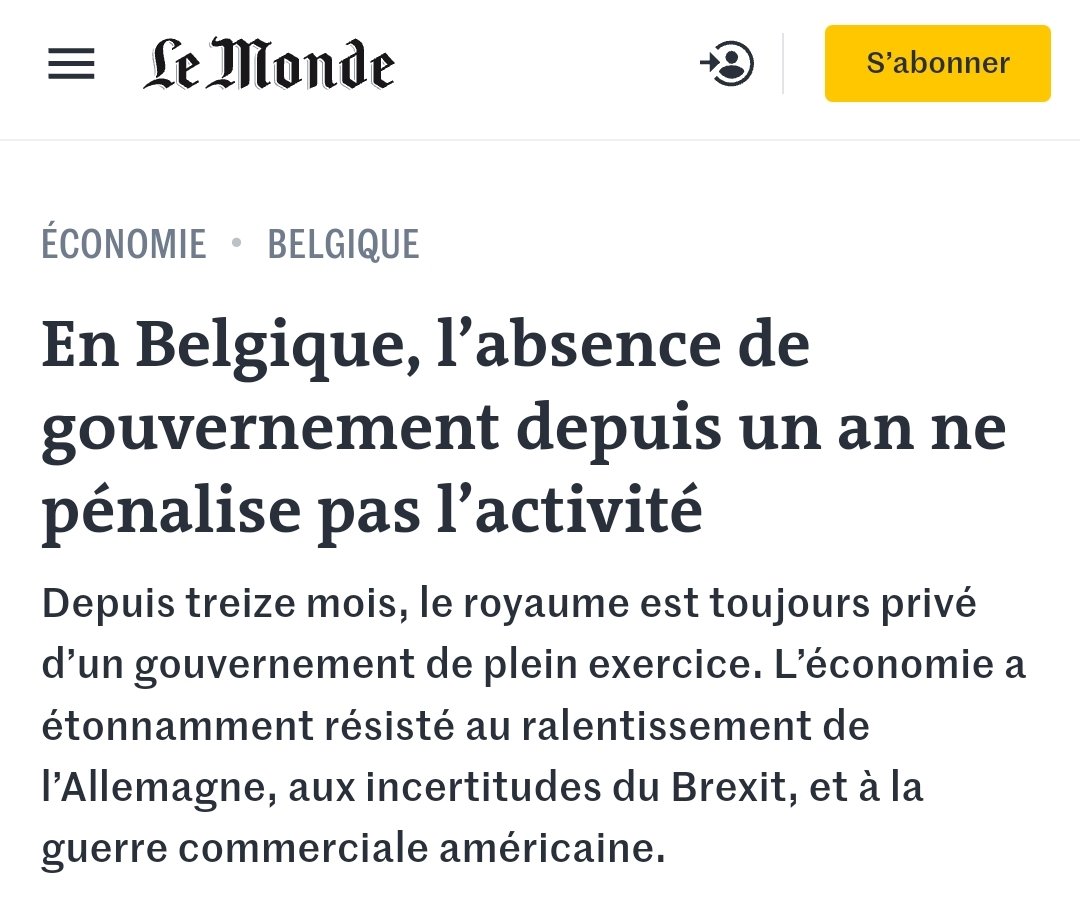 Le Monde

S’abonner

ÉCONOMIE • BELGIQUE

En Belgique, l’absence de gouvernement depuis un an ne pénalise pas l’activité

Depuis treize mois, le royaume est toujours privé d’un gouvernement de plein exercice. L’économie a étonnamment résisté au ralentissement de l’Allemagne, aux incertitudes du Brexit, et à la guerre commerciale américaine.